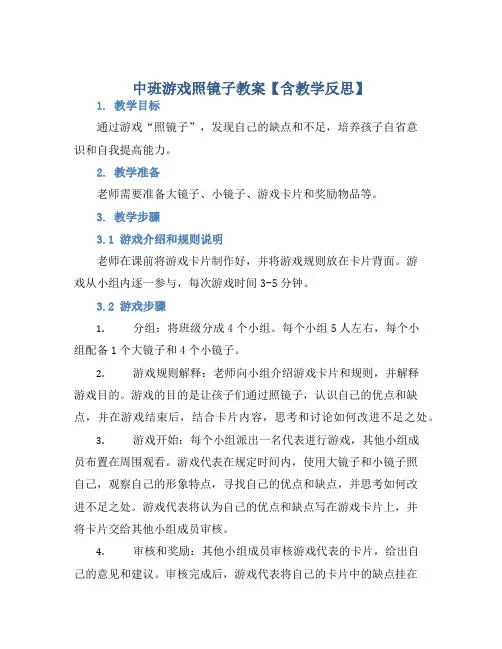 中班游戏照镜子教案【含教学反思】

1. 教学目标

通过游戏“照镜子”，发现自己的缺点和不足，培养孩子自省意识和自我提高能力。

2. 教学准备

老师需要准备大镜子、小镜子、游戏卡片和奖励物品等。

3. 教学步骤

3.1 游戏介绍和规则说明

老师在课前将游戏卡片制作好，并将游戏规则放在卡片背面。游戏从小组内逐一参与，每次游戏时间 3-5 分钟。

3.2 游戏步骤

1. 分组：将班级分成 4 个小组。每个小组 5 人左右，每个小组配备 1 个大镜子和 4 个小镜子。

2. 游戏规则解释：老师向小组介绍游戏卡片和规则，并解释游戏目的。游戏的目的是让孩子们通过照镜子，认识自己的优点和缺点，并在游戏结束后，结合卡片内容，思考和讨论如何改进不足之处。

3. 游戏开始：每个小组派出一名代表进行游戏，其他小组成员布置在周围观看。游戏代表在规定时间内，使用大镜子和小镜子照自己，观察自己的形象特点，寻找自己的优点和缺点，并思考如何改进不足之处。游戏代表将认为自己的优点和缺点写在游戏卡片上，并将卡片交给其他小组成员审核。

4. 审核和奖励：其他小组成员审核游戏代表的卡片，给出自己的意见和建议。审核完成后，游戏代表将自己的卡片中的缺点挂在